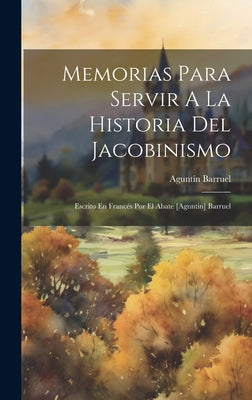 Memorias Para Servir A La Historia Del Jacobinismo

Aguntin Barruel

Escrito En Francés Por El Abate [Aguntin] Barruel